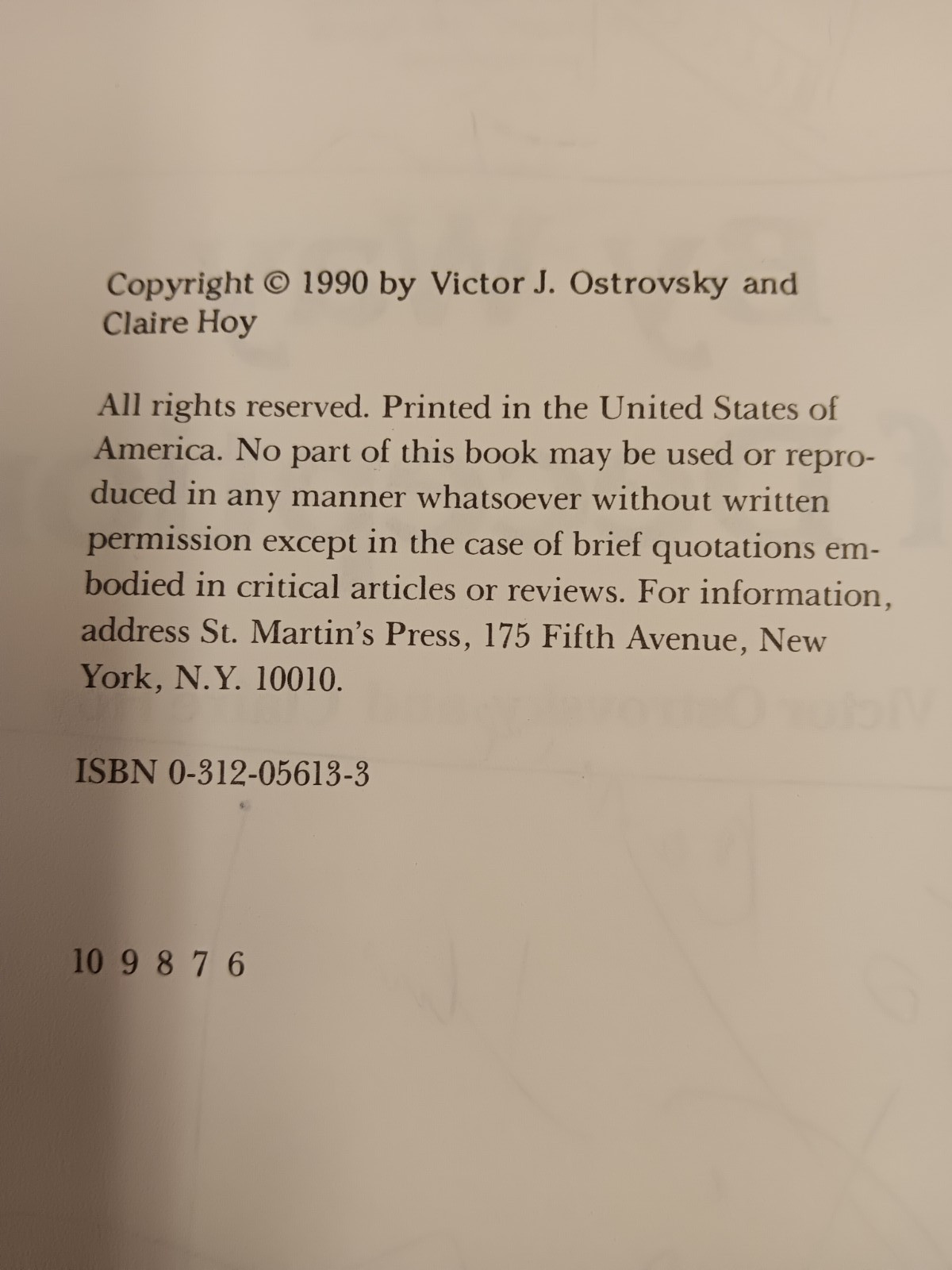 Copyright © 1990 by Victor J. Ostrovsky and Claire Hoy

All rights reserved. Printed in the United States of America. No part of this book may be used or reproduced in any manner whatsoever without written permission except in the case of brief quotations embodied in critical articles or reviews. For information, address St. Martin's Press, 175 Fifth Avenue, New York, N.Y. 10010.

ISBN 0-312-05613-3

10 9 8 7 6